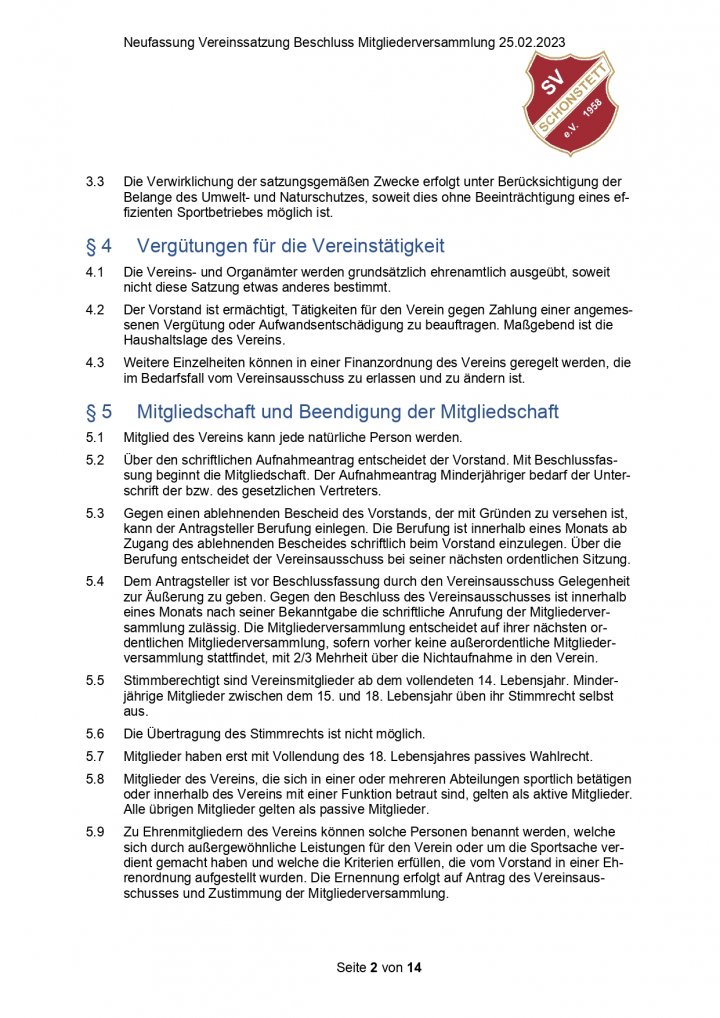 Neufassung Vereinssatzung Beschluss Mitgliederversammlung 25.02.2023

SV
SCHONSTETT
e.V. 1958

3.3 Die Verwirklichung der satzungsgemäßen Zwecke erfolgt unter Berücksichtigung der Belange des Umwelt- und Naturschutzes, soweit dies ohne Beeinträchtigung eines effizienten Sportbetriebes möglich ist.

§ 4 Vergütungen für die Vereinstätigkeit

4.1 Die Vereins- und Organämter werden grundsätzlich ehrenamtlich ausgeübt, soweit nicht diese Satzung etwas anderes bestimmt.

4.2 Der Vorstand ist ermächtigt, Tätigkeiten für den Verein gegen Zahlung einer angemessenen Vergütung oder Aufwandsentschädigung zu beauftragen. Maßgebend ist die Haushaltslage des Vereins.

4.3 Weitere Einzelheiten können in einer Finanzordnung des Vereins geregelt werden, die im Bedarfsfall vom Vereinsausschuss zu erlassen und zu ändern ist.

§ 5 Mitgliedschaft und Beendigung der Mitgliedschaft

5.1 Mitglied des Vereins kann jede natürliche Person werden.

5.2 Über den schriftlichen Aufnahmeantrag entscheidet der Vorstand. Mit Beschlussfassung beginnt die Mitgliedschaft. Der Aufnahmeantrag Minderjähriger bedarf der Unterschrift der bzw. des gesetzlichen Vertreters.

5.3 Gegen einen ablehnenden Bescheid des Vorstands, der mit Gründen zu versehen ist, kann der Antragsteller Berufung einlegen. Die Berufung ist innerhalb eines Monats ab Zugang des ablehnenden Bescheides schriftlich beim Vorstand einzulegen. Über die Berufung entscheidet der Vereinsausschuss bei seiner nächsten ordentlichen Sitzung.

5.4 Dem Antragsteller ist vor Beschlussfassung durch den Vereinsausschuss Gelegenheit zur Äußerung zu geben. Gegen den Beschluss des Vereinsausschusses ist innerhalb eines Monats nach seiner Bekanntgabe die schriftliche Anrufung der Mitgliederversammlung zulässig. Die Mitgliederversammlung entscheidet auf ihrer nächsten ordentlichen Mitgliederversammlung, sofern vorher keine außerordentliche Mitgliederversammlung stattfindet, mit 2/3 Mehrheit über die Nichtaufnahme in den Verein.

5.5 Stimmberechtigt sind Vereinsmitglieder ab dem vollendeten 14. Lebensjahr. Minderjährige Mitglieder zwischen dem 15. und 18. Lebensjahr üben ihr Stimmrecht selbst aus.

5.6 Die Übertragung des Stimmrechts ist nicht möglich.

5.7 Mitglieder haben erst mit Vollendung des 18. Lebensjahres passives Wahlrecht.

5.8 Mitglieder des Vereins, die sich in einer oder mehreren Abteilungen sportlich betätigen oder innerhalb des Vereins mit einer Funktion betraut sind, gelten als aktive Mitglieder. Alle übrigen Mitglieder gelten als passive Mitglieder.

5.9 Zu Ehrenmitgliedern des Vereins können solche Personen benannt werden, welche sich durch außergewöhnliche Leistungen für den Verein oder um die Sportsache verdient gemacht haben und welche die Kriterien erfüllen, die vom Vorstand in einer Ehrenordnung aufgestellt wurden. Die Ernennung erfolgt auf Antrag des Vereinsausschusses und Zustimmung der Mitgliederversammlung.

Seite 2 von 14